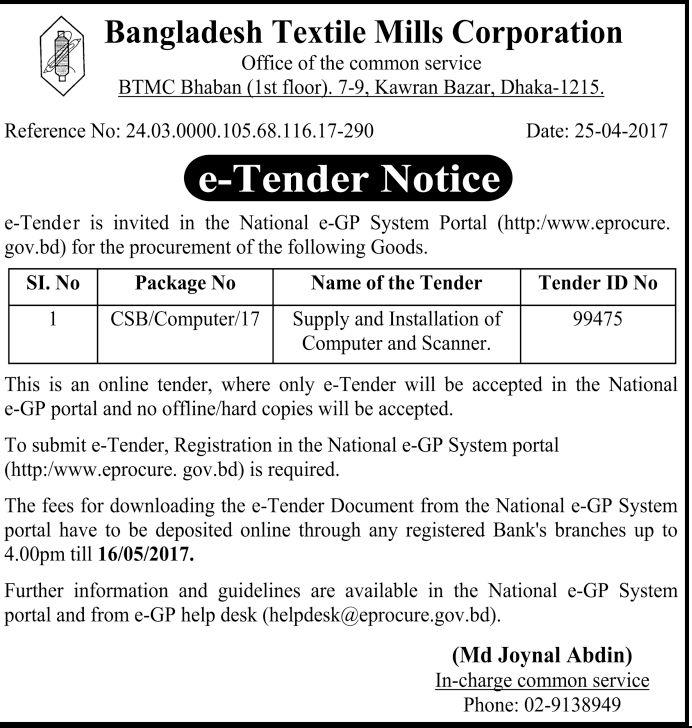 Bangladesh Textile Mills Corporation
Office of the common service
BTMC Bhaban (1st floor). 7-9, Kawran Bazar, Dhaka-1215.

Reference No: 24.03.0000.105.68.116.17-290 Date: 25-04-2017

e-Tender Notice

e-Tender is invited in the National e-GP System Portal (http:/www.eprocure. gov.bd) for the procurement of the following Goods.

| SI. No | Package No | Name of the Tender | Tender ID No |
|---|---|---|---|
| 1 | CSB/Computer/17 | Supply and Installation of Computer and Scanner. | 99475 |

This is an online tender, where only e-Tender will be accepted in the National e-GP portal and no offline/hard copies will be accepted.

To submit e-Tender, Registration in the National e-GP System portal (http:/www.eprocure. gov.bd) is required.

The fees for downloading the e-Tender Document from the National e-GP System portal have to be deposited online through any registered Bank's branches up to 4.00pm till 16/05/2017.

Further information and guidelines are available in the National e-GP System portal and from e-GP help desk (helpdesk@eprocure.gov.bd).

(Md Joynal Abdin)
In-charge common service
Phone: 02-9138949